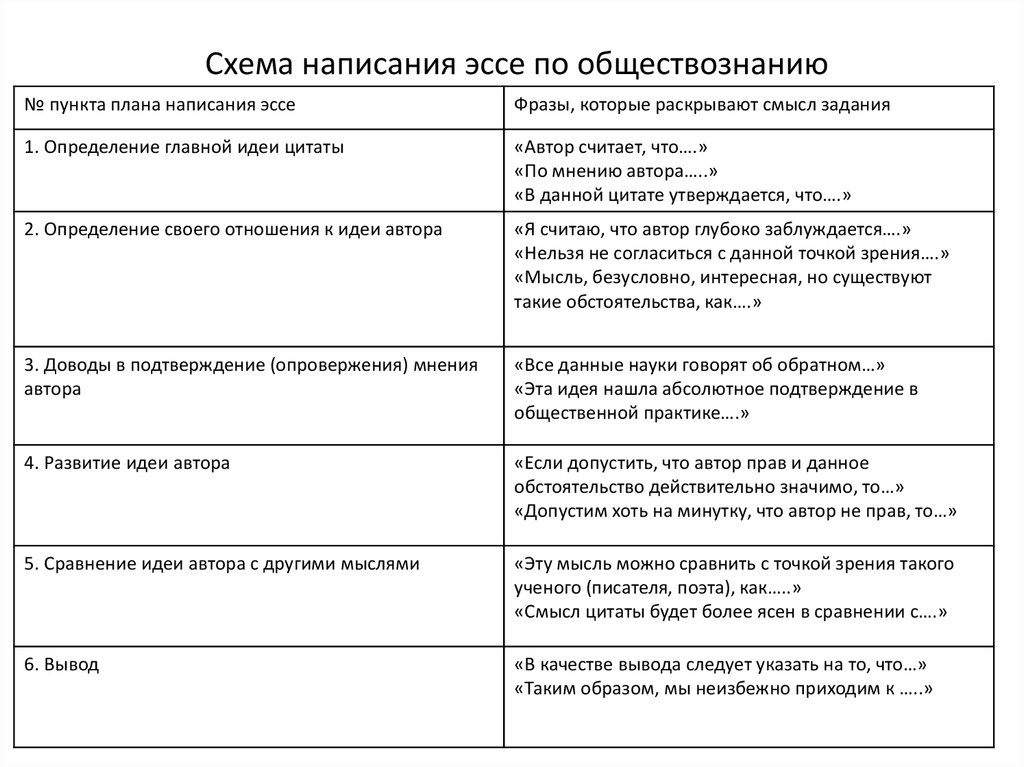 Схема написания эссе по обществознанию

| № пункта плана написания эссе | Фразы, которые раскрывают смысл задания |
|---|---|
| 1. Определение главной идеи цитаты | «Автор считает, что….» «По мнению автора…..» «В данной цитате утверждается, что….» |
| 2. Определение своего отношения к идеи автора | «Я считаю, что автор глубоко заблуждается….» «Нельзя не согласиться с данной точкой зрения….» «Мысль, безусловно, интересная, но существуют такие обстоятельства, как….» |
| 3. Доводы в подтверждение (опровержения) мнения автора | «Все данные науки говорят об обратном…» «Эта идея нашла абсолютное подтверждение в общественной практике….» |
| 4. Развитие идеи автора | «Если допустить, что автор прав и данное обстоятельство действительно значимо, то…» «Допустим хоть на минутку, что автор не прав, то…» |
| 5. Сравнение идеи автора с другими мыслями | «Эту мысль можно сравнить с точкой зрения такого ученого (писателя, поэта), как…..» «Смысл цитаты будет более ясен в сравнении с….» |
| 6. Вывод | «В качестве вывода следует указать на то, что…» «Таким образом, мы неизбежно приходим к …..» |